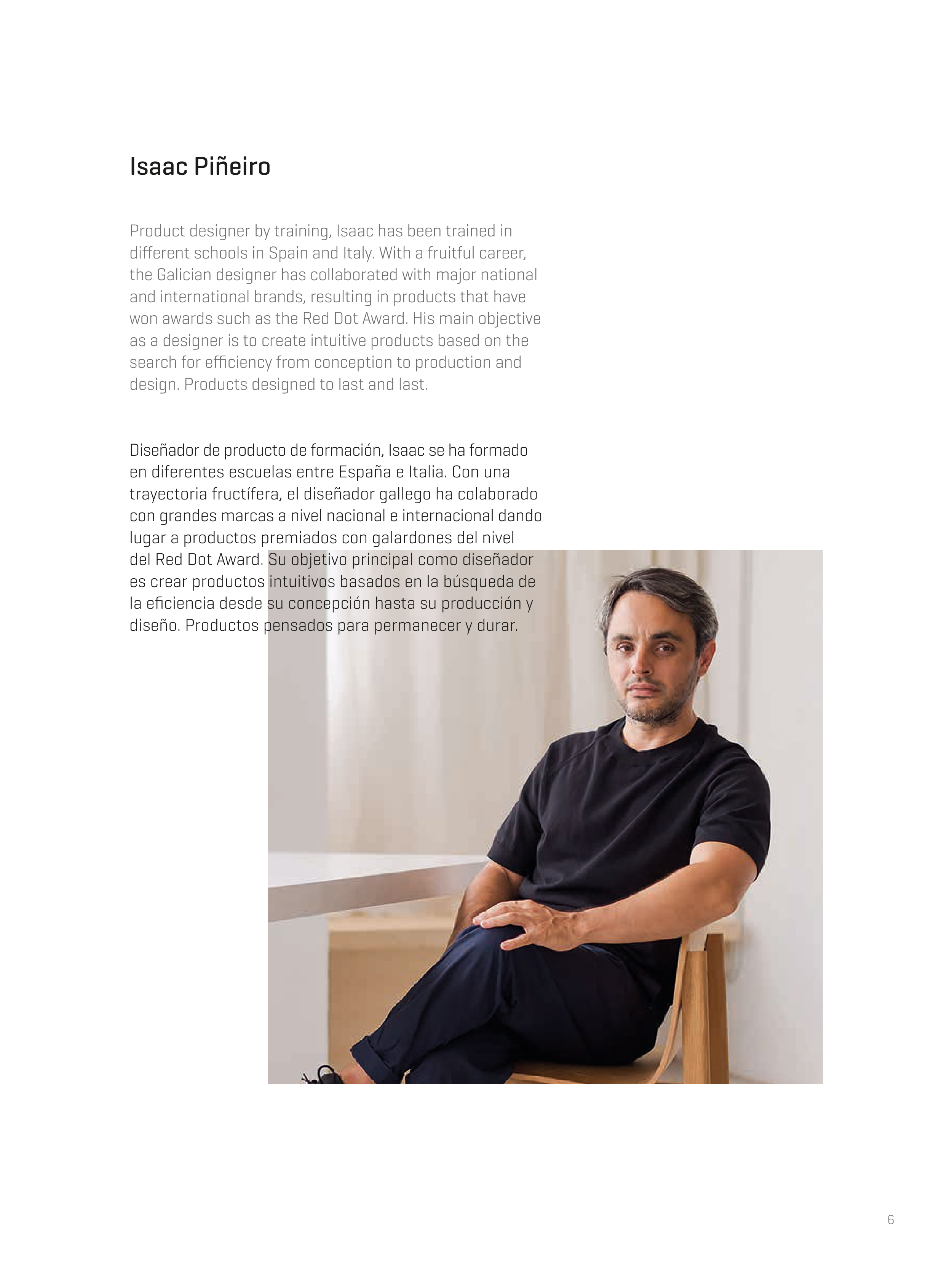 Isaac Piñeiro

Product designer by training, Isaac has been trained in different schools in Spain and Italy. With a fruitful career, the Galician designer has collaborated with major national and international brands, resulting in products that have won awards such as the Red Dot Award. His main objective as a designer is to create intuitive products based on the search for efficiency from conception to production and design. Products designed to last and last.

Diseñador de producto de formación, Isaac se ha formado en diferentes escuelas entre España e Italia. Con una trayectoria fructífera, el diseñador gallego ha colaborado con grandes marcas a nivel nacional e internacional dando lugar a productos premiados con galardones del nivel del Red Dot Award. Su objetivo principal como diseñador es crear productos intuitivos basados en la búsqueda de la eficiencia desde su concepción hasta su producción y diseño. Productos pensados para permanecer y durar.

6